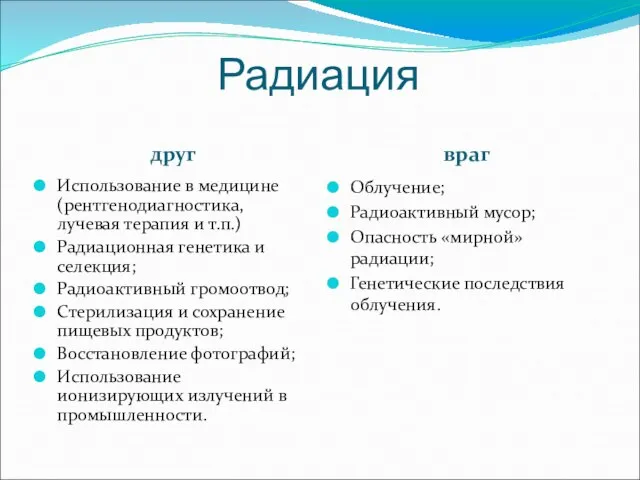 Радиация

друг

Использование в медицине (рентгенодиагностика, лучевая терапия и т.п.)

Радиационная генетика и селекция;

Радиоактивный громоотвод;

Стерилизация и сохранение пищевых продуктов;

Восстановление фотографий;

Использование ионизирующих излучений в промышленности.

враг

Облучение;

Радиоактивный мусор;

Опасность «мирной» радиации;

Генетические последствия облучения.